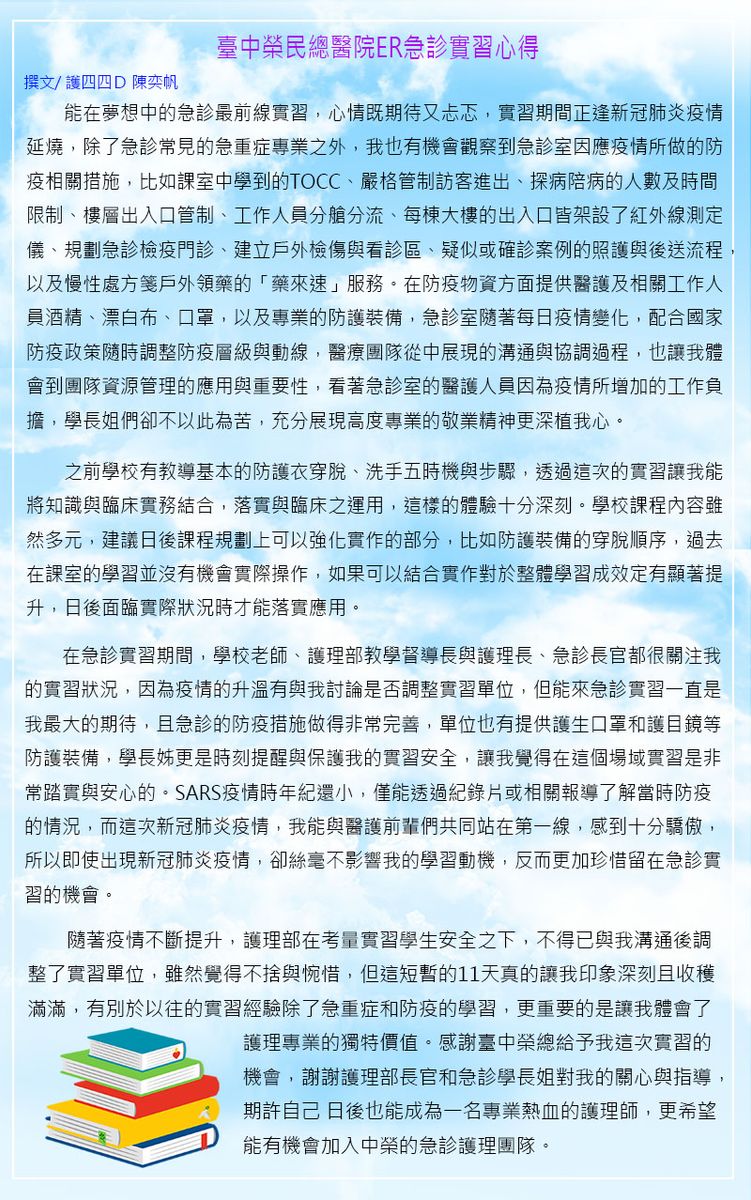 臺中榮民總醫院ER急診實習心得

撰文/ 護四四D 陳奕帆

能在夢想中的急診最前線實習，心情既期待又忐忑，實習期間正逢新冠肺炎疫情延燒，除了急診常見的急重症專業之外，我也有機會觀察到急診室因應疫情所做的防疫相關措施，比如課室中學到的TOCC、嚴格管制訪客進出、探病陪病的人數及時間限制、樓層出入口管制、工作人員分艙分流、每棟大樓的出入口皆架設了紅外線測定儀、規劃急診檢疫門診、建立戶外檢傷與看診區、疑似或確診案例的照護與後送流程，以及慢性處方箋戶外領藥的「藥來速」服務。在防疫物資方面提供醫護及相關工作人員酒精、漂白布、口罩，以及專業的防護裝備，急診室隨著每日疫情變化，配合國家防疫政策隨時調整防疫層級與動線，醫療團隊從中展現的溝通與協調過程，也讓我體會到團隊資源管理的應用與重要性，看著急診室的醫護人員因為疫情所增加的工作負擔，學長姐們卻不以此為苦，充分展現高度專業的敬業精神更深植我心。

之前學校有教導基本的防護衣穿脫、洗手五時機與步驟，透過這次的實習讓我能將知識與臨床實務結合，落實與臨床之運用，這樣的體驗十分深刻。學校課程內容雖然多元，建議日後課程規劃上可以強化實作的部分，比如防護裝備的穿脫順序，過去在課室的學習並沒有機會實際操作，如果可以結合實作對於整體學習成效定有顯著提升，日後面臨實際狀況時才能落實應用。

在急診實習期間，學校老師、護理部教學督導長與護理長、急診長官都很關注我的實習狀況，因為疫情的升溫有與我討論是否調整實習單位，但能來急診實習一直是我最大的期待，且急診的防疫措施做得非常完善，單位也有提供護生口罩和護目鏡等防護裝備，學長姊更是時刻提醒與保護我的實習安全，讓我覺得在這個場域實習是非常踏實與安心的。SARS疫情時年紀還小，僅能透過紀錄片或相關報導了解當時防疫的情況，而這次新冠肺炎疫情，我能與醫護前輩們共同站在第一線，感到十分驕傲，所以即使出現新冠肺炎疫情，卻絲毫不影響我的學習動機，反而更加珍惜留在急診實習的機會。

隨著疫情不斷提升，護理部在考量實習學生安全之下，不得已與我溝通後調整了實習單位，雖然覺得不捨與惋惜，但這短暫的11天真的讓我印象深刻且收穫滿滿，有別於以往的實習經驗除了急重症和防疫的學習，更重要的是讓我體會了護理專業的獨特價值。感謝臺中榮總給予我這次實習的機會，謝謝護理部長官和急診學長姐對我的關心與指導，期許自己 日後也能成為一名專業熱血的護理師，更希望能有機會加入中榮的急診護理團隊。